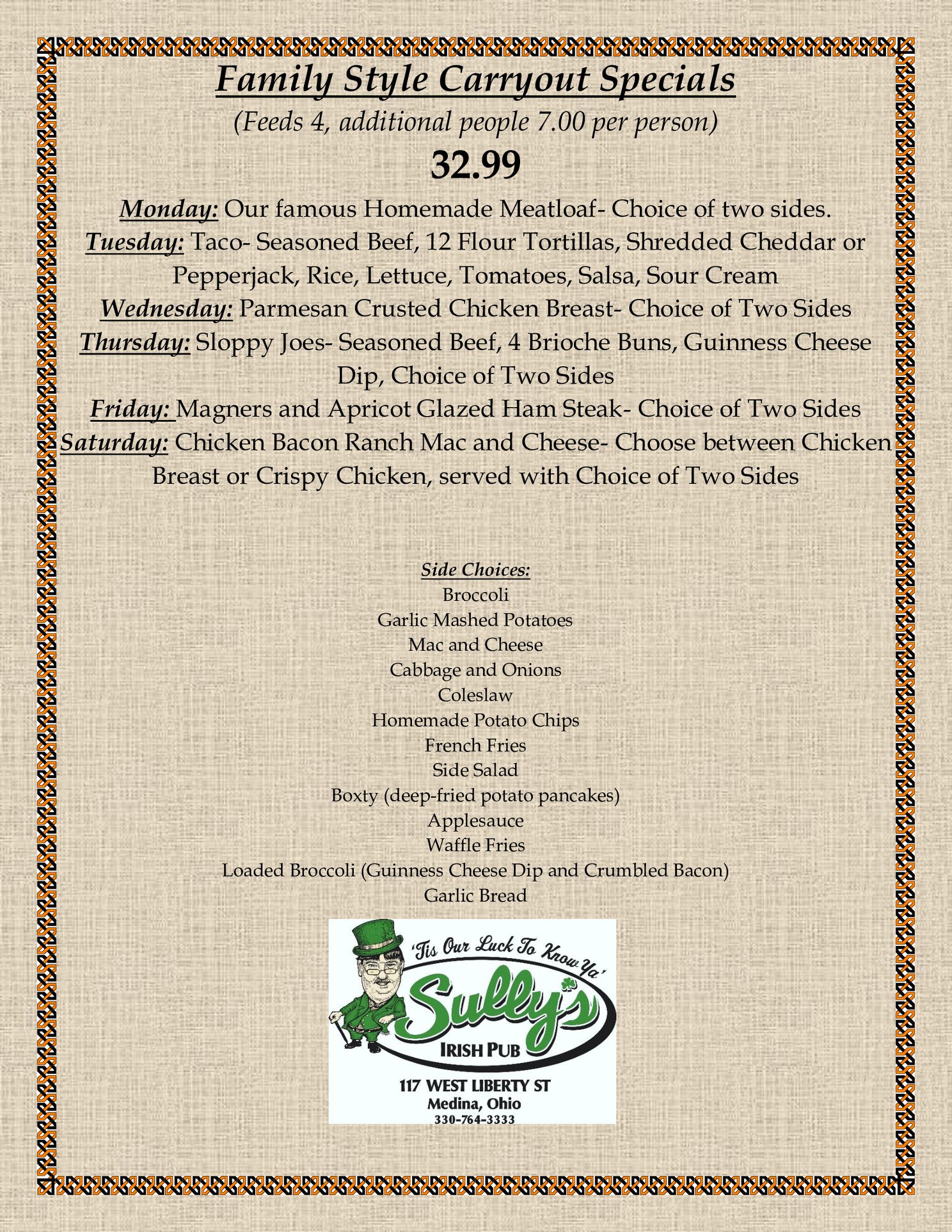 Family Style Carryout Specials

(Feeds 4, additional people 7.00 per person)

32.99

Monday: Our famous Homemade Meatloaf- Choice of two sides.

Tuesday: Taco- Seasoned Beef, 12 Flour Tortillas, Shredded Cheddar or Pepperjack, Rice, Lettuce, Tomatoes, Salsa, Sour Cream

Wednesday: Parmesan Crusted Chicken Breast- Choice of Two Sides

Thursday: Sloppy Joes- Seasoned Beef, 4 Brioche Buns, Guinness Cheese Dip, Choice of Two Sides

Friday: Magners and Apricot Glazed Ham Steak- Choice of Two Sides

Saturday: Chicken Bacon Ranch Mac and Cheese- Choose between Chicken Breast or Crispy Chicken, served with Choice of Two Sides

Side Choices:
Broccoli
Garlic Mashed Potatoes
Mac and Cheese
Cabbage and Onions
Coleslaw
Homemade Potato Chips
French Fries
Side Salad
Boxty (deep-fried potato pancakes)
Applesauce
Waffle Fries
Loaded Broccoli (Guinness Cheese Dip and Crumbled Bacon)
Garlic Bread

'Tis Our Luck To Know Ya'
Sully's
IRISH PUB
117 WEST LIBERTY ST
Medina, Ohio
330-764-3333